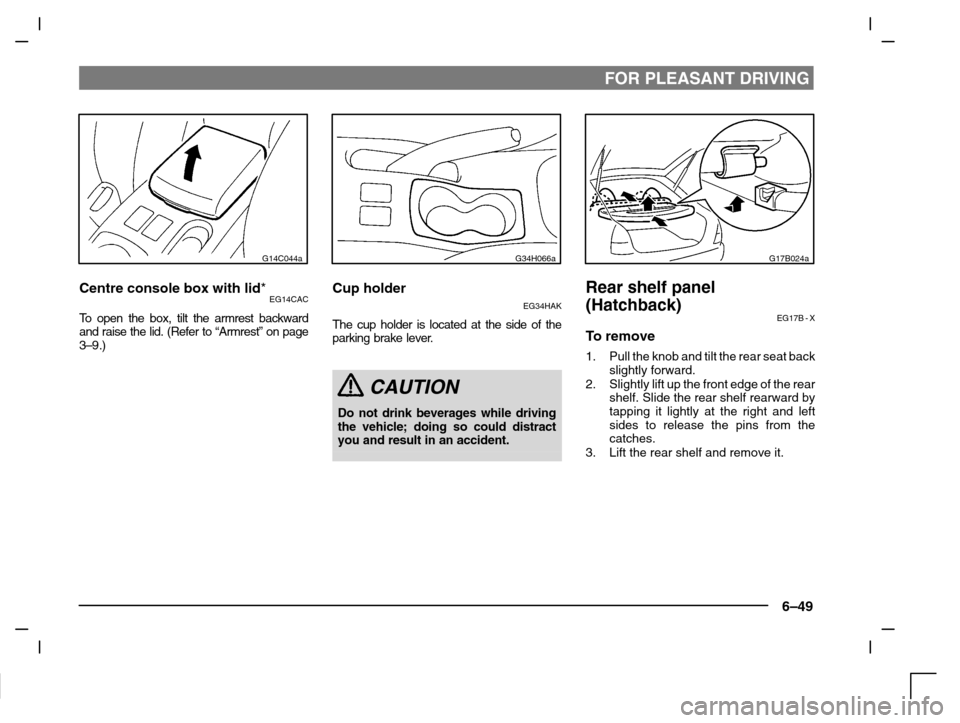 FOR PLEASANT DRIVING

G14C044a

Centre console box with lid*
EG14CAC

To open the box, tilt the armrest backward and raise the lid. (Refer to “Armrest” on page 3–9.)

G34H066a

Cup holder
EG34HAK

The cup holder is located at the side of the parking brake lever.

CAUTION

Do not drink beverages while driving the vehicle; doing so could distract you and result in an accident.

G17B024a

Rear shelf panel (Hatchback)
EG17B - X

To remove

1. Pull the knob and tilt the rear seat back slightly forward.
2. Slightly lift up the front edge of the rear shelf. Slide the rear shelf rearward by tapping it lightly at the right and left sides to release the pins from the catches.
3. Lift the rear shelf and remove it.

6–49

carmanualsonline.info